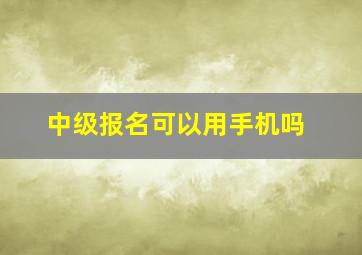 中级报名可以用手机吗